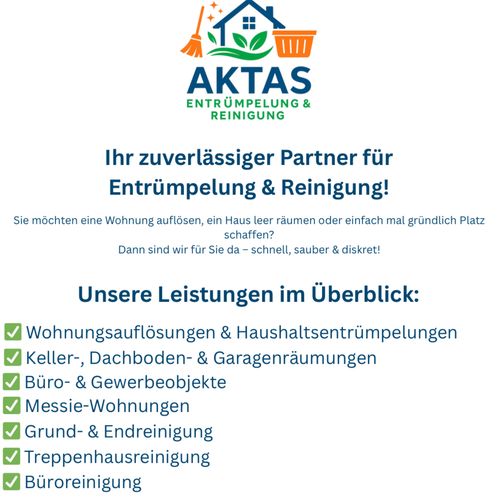 AKTAS
ENTRÜMPELUNG &
REINIGUNG

Ihr zuverlässiger Partner für
Entrümpelung & Reinigung!

Sie möchten eine Wohnung auflösen, ein Haus leer räumen oder einfach mal gründlich Platz schaffen?
Dann sind wir für Sie da – schnell, sauber & diskret!

Unsere Leistungen im Überblick:

☑ Wohnungsauflösungen & Haushaltsentrümpelungen
☑ Keller-, Dachboden- & Garagenräumungen
☑ Büro- & Gewerbeobjekte
☑ Messie-Wohnungen
☑ Grund- & Endreinigung
☑ Treppenhausreinigung
☑ Büroreinigung